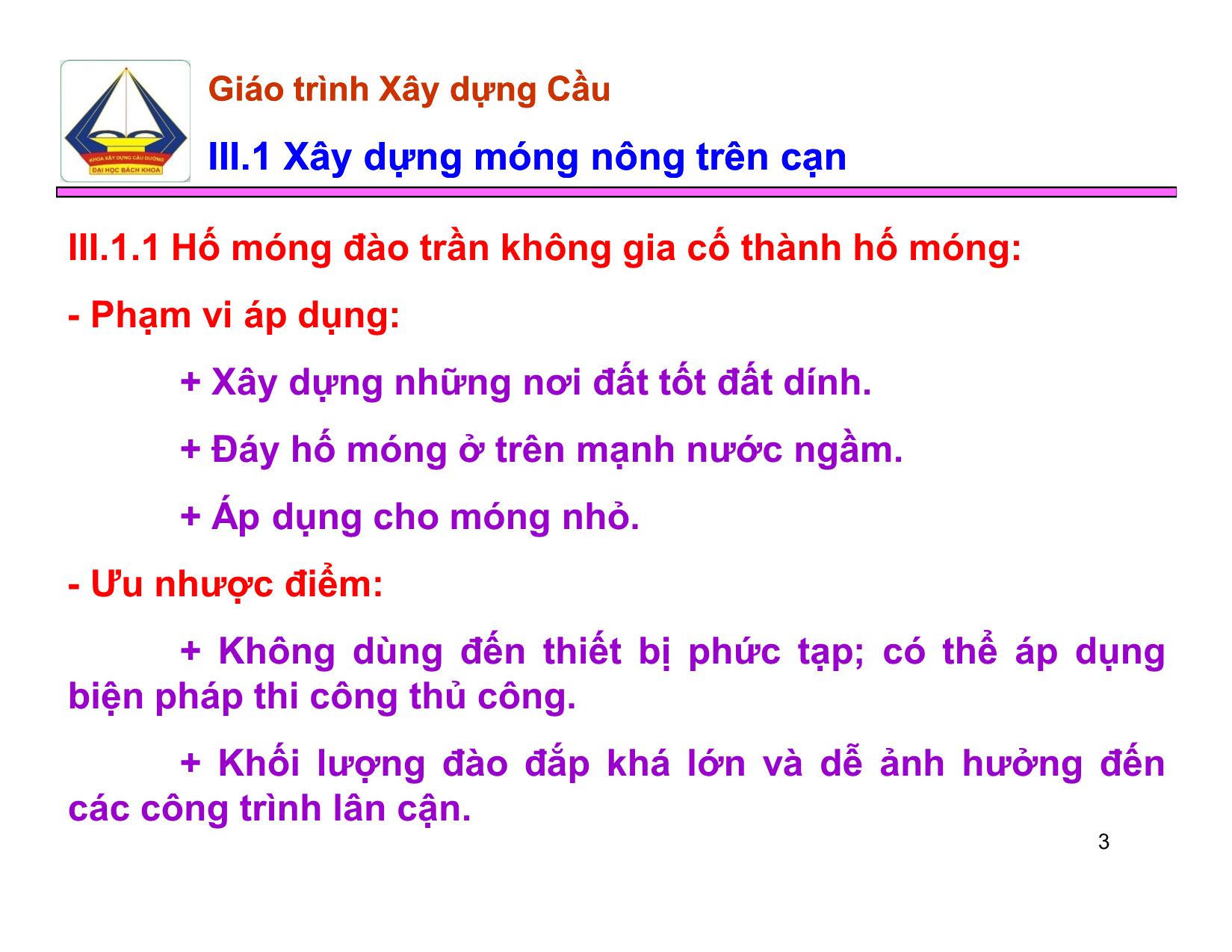 KHOA XÂY DỰNG CẦU ĐƯỜNG
ĐẠI HỌC BÁCH KHOA

Giáo trình Xây dựng Cầu

III.1 Xây dựng móng nông trên cạn

III.1.1 Hố móng đào trần không gia cố thành hố móng:

- Phạm vi áp dụng:

+ Xây dựng những nơi đất tốt đất dính.

+ Đáy hố móng ở trên mạnh nước ngầm.

+ Áp dụng cho móng nhỏ.

- Ưu nhược điểm:

+ Không dùng đến thiết bị phức tạp; có thể áp dụng biện pháp thi công thủ công.

+ Khối lượng đào đắp khá lớn và dễ ảnh hưởng đến các công trình lân cận.

3